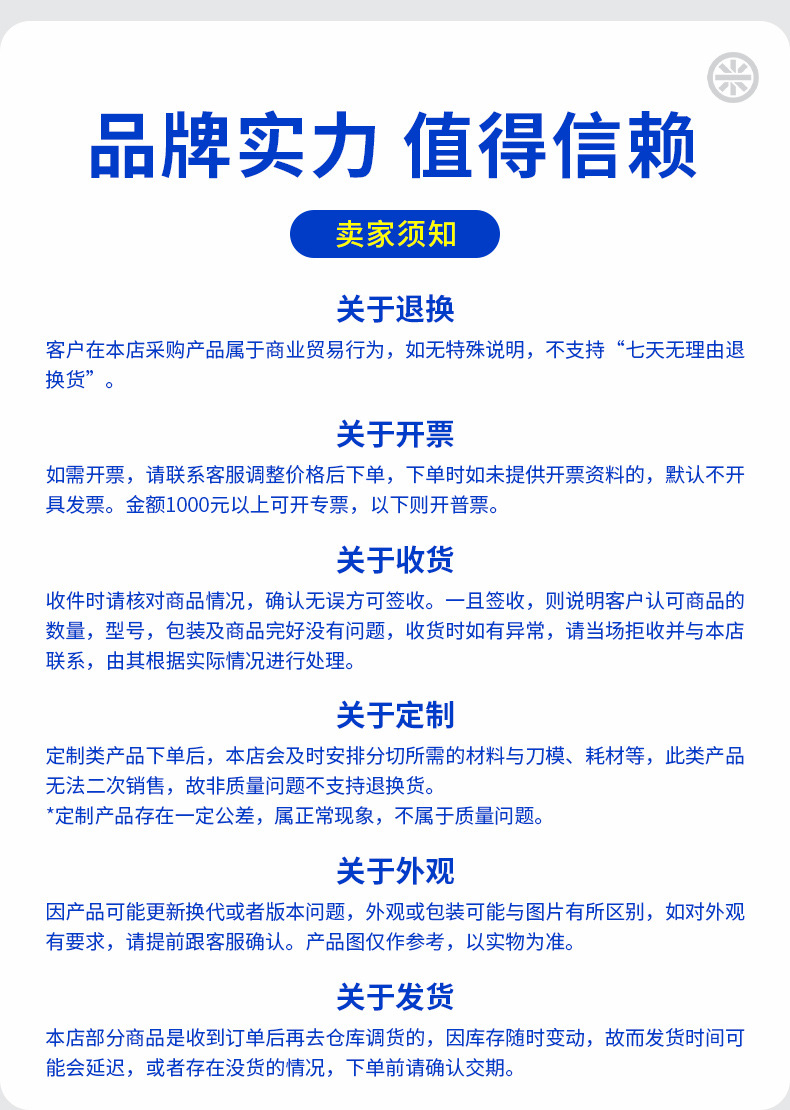 品牌实力 值得信赖

卖家须知

关于退换

客户在本店采购产品属于商业贸易行为，如无特殊说明，不支持“七天无理由退换货”。

关于开票

如需开票，请联系客服调整价格后下单，下单时如未提供开票资料的，默认不开具发票。金额1000元以上可开专票，以下则开普票。

关于收货

收件时请核对商品情况，确认无误方可签收。一旦签收，则说明客户认可商品的数量，型号，包装及商品完好没有问题，收货时如有异常，请当场拒收并与本店联系，由其根据实际情况进行处理。

关于定制

定制类产品下单后，本店会及时安排分切所需的材料与刀模、耗材等，此类产品无法二次销售，故非质量问题不支持退换货。
*定制产品存在一定公差，属正常现象，不属于质量问题。

关于外观

因产品可能更新换代或者版本问题，外观或包装可能与图片有所区别，如对外观有要求，请提前跟客服确认。产品图仅作参考，以实物为准。

关于发货

本店部分商品是收到订单后再去仓库调货的，因库存随时变动，故而发货时间可能会延迟，或者存在没货的情况，下单前请确认交期。